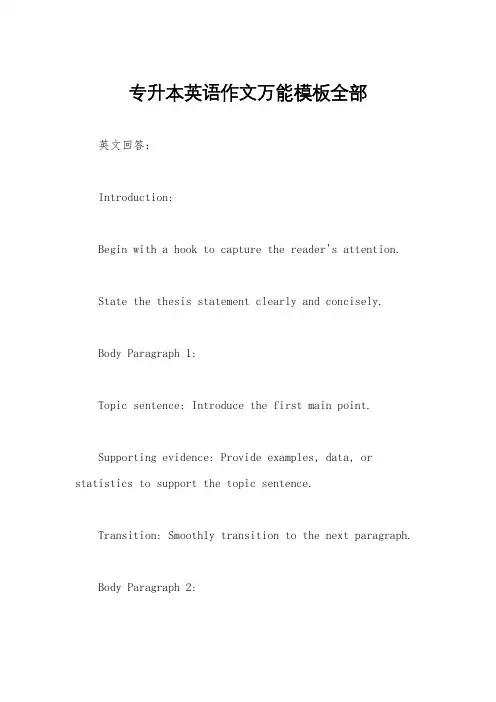 专升本英语作文万能模板全部

英文回答：

Introduction:

Begin with a hook to capture the reader's attention.

State the thesis statement clearly and concisely.

Body Paragraph 1:

Topic sentence: Introduce the first main point.

Supporting evidence: Provide examples, data, or statistics to support the topic sentence.

Transition: Smoothly transition to the next paragraph.

Body Paragraph 2: